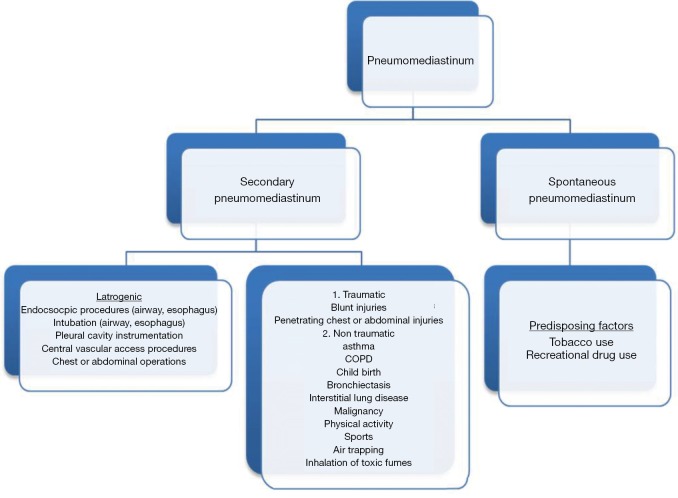 Pneumomediastinum

Secondary pneumomediastinum

Spontaneous pneumomediastinum

Latrogenic
Endocsocpic procedures (airway, esophagus)
Intubation (airway, esophagus)
Pleural cavity instrumentation
Central vascular access procedures
Chest or abdominal operations

1. Traumatic
Blunt injuries
Penetrating chest or abdominal injuries
2. Non traumatic
asthma
COPD
Child birth
Bronchiectasis
Interstitial lung disease
Malignancy
Physical activity
Sports
Air trapping
Inhalation of toxic fumes

Predisposing factors
Tobacco use
Recreational drug use